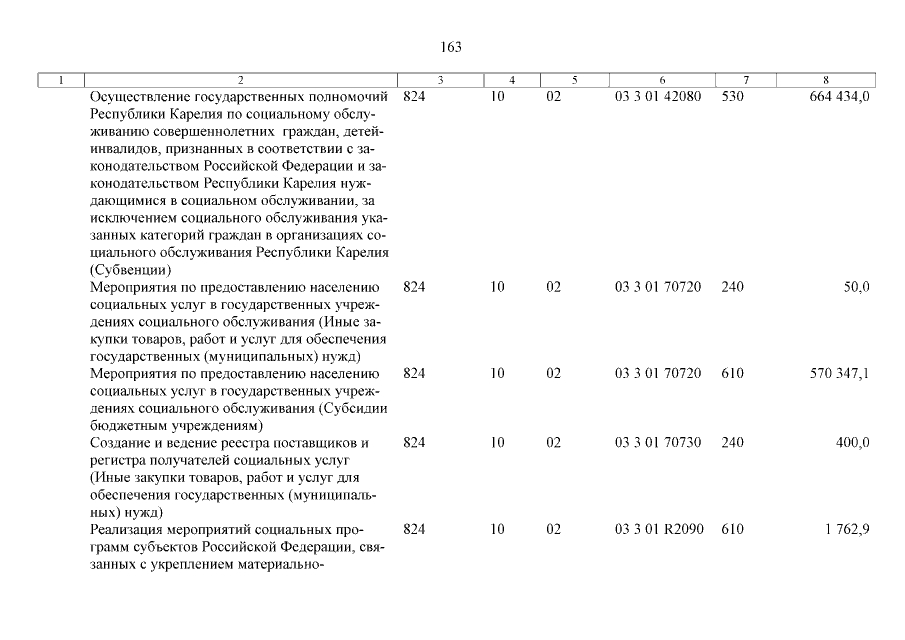 163

| 1 | 2 | 3 | 4 | 5 | 6 | 7 | 8 |
|---|---|---|---|---|---|---|---|
| | Осуществление государственных полномочий Республики Карелия по социальному обслуживанию совершеннолетних граждан, детей-инвалидов, признанных в соответствии с законодательством Российской Федерации и законодательством Республики Карелия нуждающимися в социальном обслуживании, за исключением социального обслуживания указанных категорий граждан в организациях социального обслуживания Республики Карелия (Субвенции) | 824 | 10 | 02 | 03 3 01 42080 | 530 | 664 434,0 |
| | Мероприятия по предоставлению населению социальных услуг в государственных учреждениях социального обслуживания (Иные закупки товаров, работ и услуг для обеспечения государственных (муниципальных) нужд) | 824 | 10 | 02 | 03 3 01 70720 | 240 | 50,0 |
| | Мероприятия по предоставлению населению социальных услуг в государственных учреждениях социального обслуживания (Субсидии бюджетным учреждениям) | 824 | 10 | 02 | 03 3 01 70720 | 610 | 570 347,1 |
| | Создание и ведение реестра поставщиков и регистра получателей социальных услуг (Иные закупки товаров, работ и услуг для обеспечения государственных (муниципальных) нужд) | 824 | 10 | 02 | 03 3 01 70730 | 240 | 400,0 |
| | Реализация мероприятий социальных программ субъектов Российской Федерации, связанных с укреплением материально- | 824 | 10 | 02 | 03 3 01 R2090 | 610 | 1 762,9 |